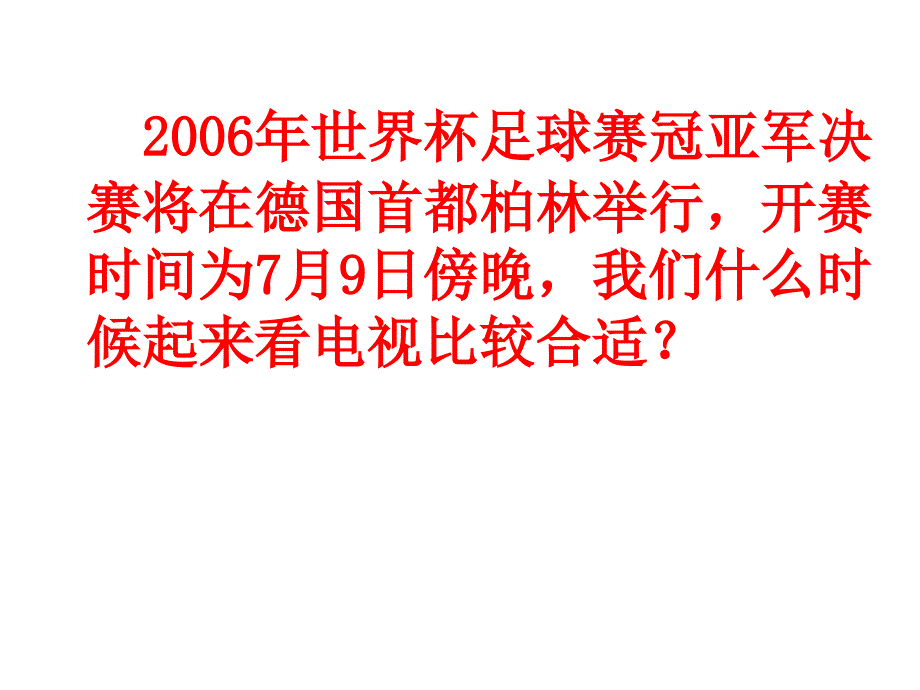 2006年世界杯足球赛冠亚军决赛将在德国首都柏林举行，开赛时间为7月9日傍晚，我们什么时候起来看电视比较合适？